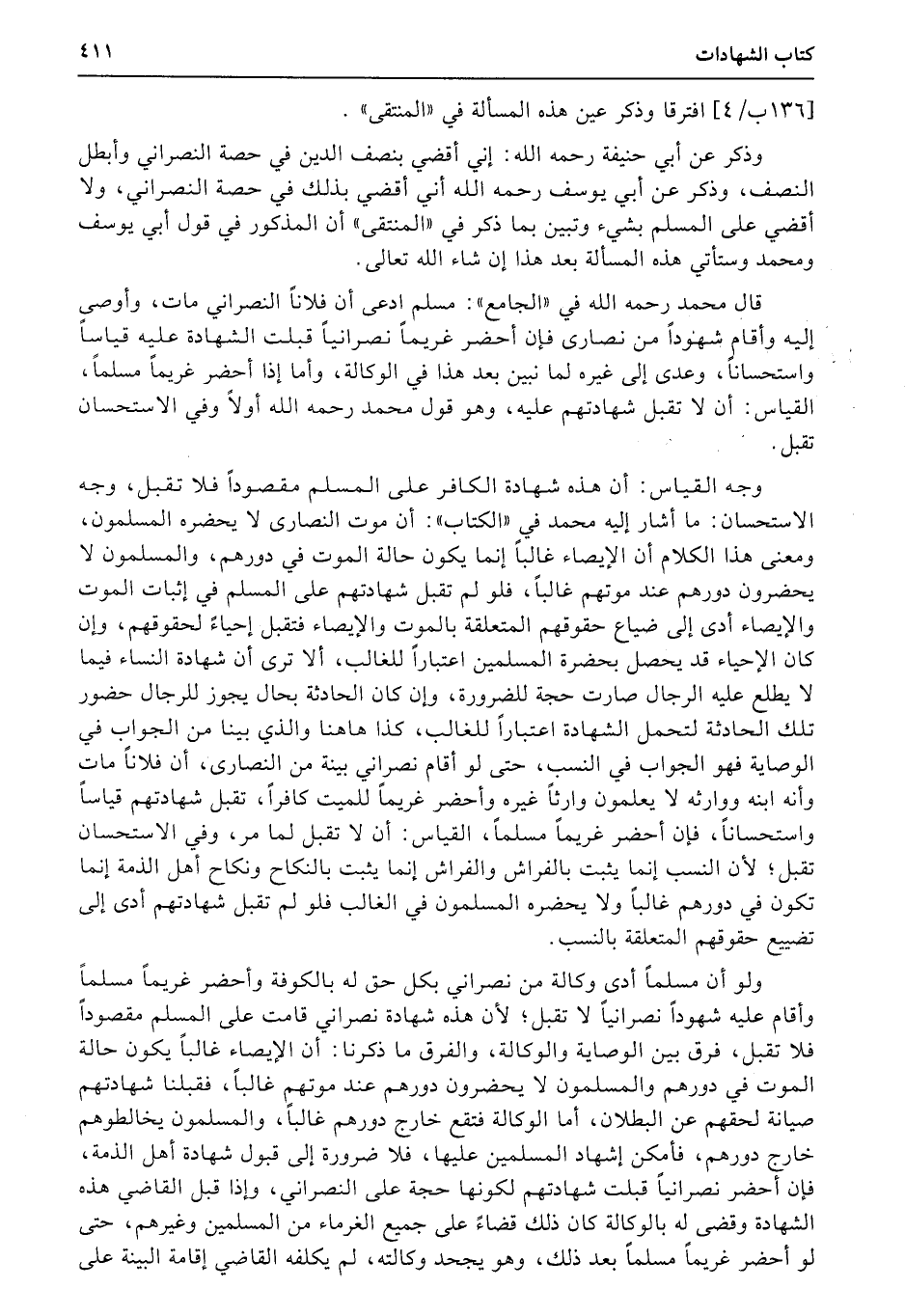 كتاب الشهادات ٤١١

[١٣٦ب/ ٤] افترقا وذكر عين هذه المسألة في «المنتقى».

وذكر عن أبي حنيفة رحمه الله: إني أقضي بنصف الدين في حصة النصراني وأبطل النصف، وذكر عن أبي يوسف رحمه الله أني أقضي بذلك في حصة النصراني، ولا أقضي على المسلم بشيء وتبين بما ذكر في «المنتقى» أن المذكور في قول أبي يوسف ومحمد وستأتي هذه المسألة بعد هذا إن شاء الله تعالى.

قال محمد رحمه الله في «الجامع»: مسلم ادعى أن فلاناً النصراني مات، وأوصى إليه وأقام شهوداً من نصارى فإن أحضر غريماً نصرانياً قبلت الشهادة عليه قياساً واستحساناً، وعدى إلى غيره لما نبين بعد هذا في الوكالة، وأما إذا أحضر غريماً مسلماً، القياس: أن لا تقبل شهادتهم عليه، وهو قول محمد رحمه الله أولاً وفي الاستحسان تقبل.

وجه القياس: أن هذه شهادة الكافر على المسلم مقصوداً فلا تقبل، وجه الاستحسان: ما أشار إليه محمد في «الكتاب»: أن موت النصارى لا يحضره المسلمون، ومعنى هذا الكلام أن الإيصاء غالباً إنما يكون حالة الموت في دورهم، والمسلمون لا يحضرون دورهم عند موتهم غالباً، فلو لم تقبل شهادتهم على المسلم في إثبات الموت والإيصاء أدى إلى ضياع حقوقهم المتعلقة بالموت والإيصاء فتقبل إحياءً لحقوقهم، وإن كان الإحياء قد يحصل بحضرة المسلمين اعتباراً للغالب، ألا ترى أن شهادة النساء فيما لا يطلع عليه الرجال صارت حجة للضرورة، وإن كان الحادثة بحال يجوز للرجال حضور تلك الحادثة لتحمل الشهادة اعتباراً للغالب، كذا هاهنا والذي بينا من الجواب في الوصاية فهو الجواب في النسب، حتى لو أقام نصراني بينة من النصارى، أن فلاناً مات وأنه ابنه ووارثه لا يعلمون وارثاً غيره وأحضر غريماً للميت كافراً، تقبل شهادتهم قياساً واستحساناً، فإن أحضر غريماً مسلماً، القياس: أن لا تقبل لما مر، وفي الاستحسان تقبل؛ لأن النسب إنما يثبت بالفراش والفراش إنما يثبت بالنكاح ونكاح أهل الذمة إنما تكون في دورهم غالباً ولا يحضره المسلمون في الغالب فلو لم تقبل شهادتهم أدى إلى تضييع حقوقهم المتعلقة بالنسب.

ولو أن مسلماً أدى وكالة من نصراني بكل حق له بالكوفة وأحضر غريماً مسلماً وأقام عليه شهوداً نصرانياً لا تقبل؛ لأن هذه شهادة نصراني قامت على المسلم مقصوداً فلا تقبل، فرق بين الوصاية والوكالة، والفرق ما ذكرنا: أن الإيصاء غالباً يكون حالة الموت في دورهم والمسلمون لا يحضرون دورهم عند موتهم غالباً، فقبلنا شهادتهم صيانة لحقهم عن البطلان، أما الوكالة فتقع خارج دورهم غالباً، والمسلمون يخالطوهم خارج دورهم، فأمكن إشهاد المسلمين عليها، فلا ضرورة إلى قبول شهادة أهل الذمة، فإن أحضر نصرانياً قبلت شهادتهم لكونها حجة على النصراني، وإذا قبل القاضي هذه الشهادة وقضى له بالوكالة كان ذلك قضاءً على جميع الغرماء من المسلمين وغيرهم، حتى لو أحضر غريماً مسلماً بعد ذلك، وهو يجحد وكالته، لم يكلفه القاضي إقامة البينة على